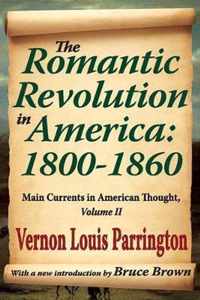 The Romantic Revolution in America: 1800-1860

Main Currents in American Thought, Volume II

Vernon Louis Parrington

With a new introduction by Bruce Brown